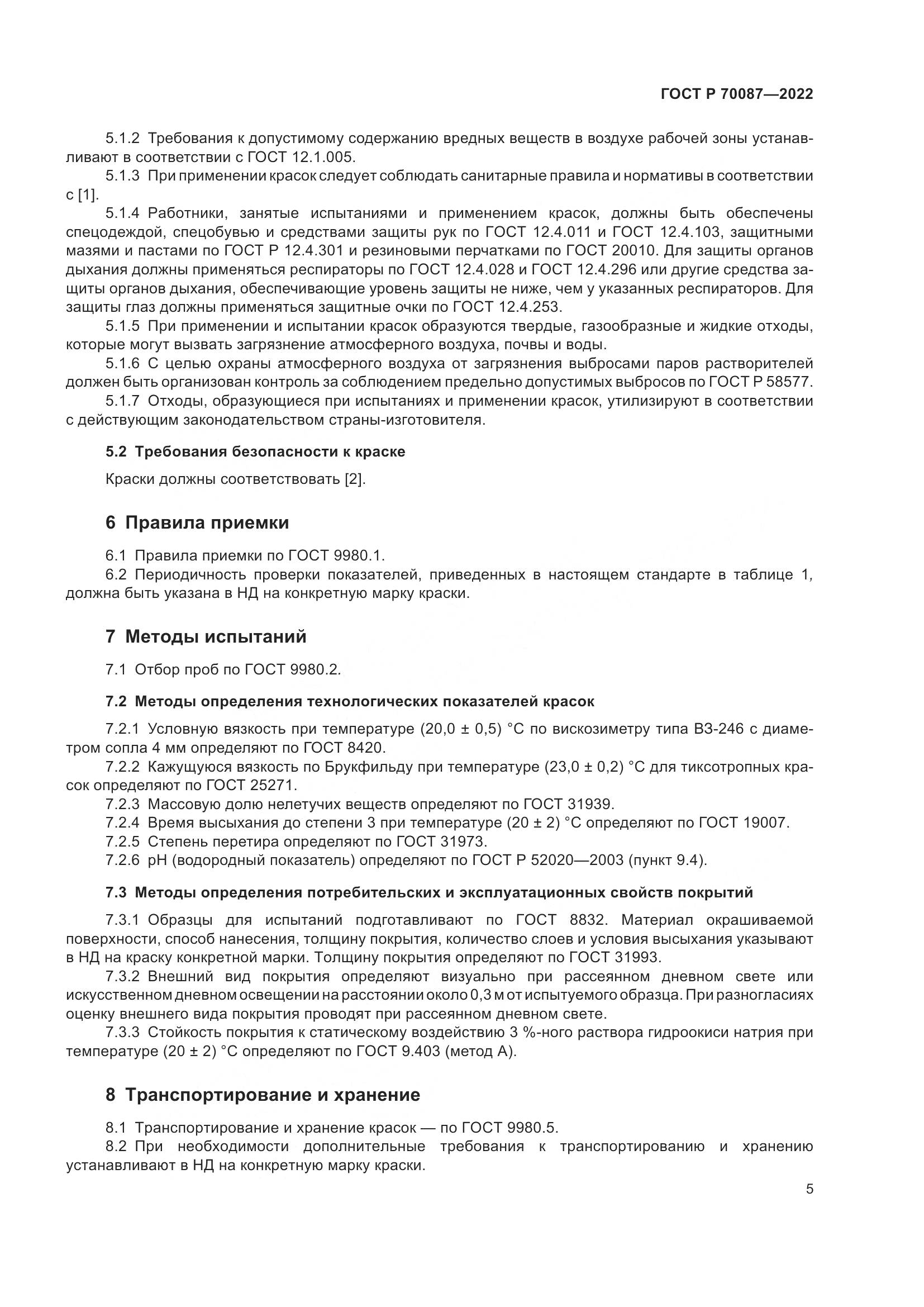 ГОСТ Р 70087—2022

5.1.2 Требования к допустимому содержанию вредных веществ в воздухе рабочей зоны устанавливают в соответствии с ГОСТ 12.1.005.

5.1.3 При применении красок следует соблюдать санитарные правила и нормативы в соответствии с [1].

5.1.4 Работники, занятые испытаниями и применением красок, должны быть обеспечены спецодеждой, спецобувью и средствами защиты рук по ГОСТ 12.4.011 и ГОСТ 12.4.103, защитными мазями и пастами по ГОСТ Р 12.4.301 и резиновыми перчатками по ГОСТ 20010. Для защиты органов дыхания должны применяться респираторы по ГОСТ 12.4.028 и ГОСТ 12.4.296 или другие средства защиты органов дыхания, обеспечивающие уровень защиты не ниже, чем у указанных респираторов. Для защиты глаз должны применяться защитные очки по ГОСТ 12.4.253.

5.1.5 При применении и испытании красок образуются твердые, газообразные и жидкие отходы, которые могут вызвать загрязнение атмосферного воздуха, почвы и воды.

5.1.6 С целью охраны атмосферного воздуха от загрязнения выбросами паров растворителей должен быть организован контроль за соблюдением предельно допустимых выбросов по ГОСТ Р 58577.

5.1.7 Отходы, образующиеся при испытаниях и применении красок, утилизируют в соответствии с действующим законодательством страны-изготовителя.

5.2 Требования безопасности к краске

Краски должны соответствовать [2].

6 Правила приемки

6.1 Правила приемки по ГОСТ 9980.1.

6.2 Периодичность проверки показателей, приведенных в настоящем стандарте в таблице 1, должна быть указана в НД на конкретную марку краски.

7 Методы испытаний

7.1 Отбор проб по ГОСТ 9980.2.

7.2 Методы определения технологических показателей красок

7.2.1 Условную вязкость при температуре (20,0 ± 0,5) °С по вискозиметру типа ВЗ-246 с диаметром сопла 4 мм определяют по ГОСТ 8420.

7.2.2 Кажущуюся вязкость по Брукфильду при температуре (23,0 ± 0,2) °С для тиксотропных красок определяют по ГОСТ 25271.

7.2.3 Массовую долю нелетучих веществ определяют по ГОСТ 31939.

7.2.4 Время высыхания до степени 3 при температуре (20 ± 2) °С определяют по ГОСТ 19007.

7.2.5 Степень перетира определяют по ГОСТ 31973.

7.2.6 pH (водородный показатель) определяют по ГОСТ Р 52020—2003 (пункт 9.4).

7.3 Методы определения потребительских и эксплуатационных свойств покрытий

7.3.1 Образцы для испытаний подготавливают по ГОСТ 8832. Материал окрашиваемой поверхности, способ нанесения, толщину покрытия, количество слоев и условия высыхания указывают в НД на краску конкретной марки. Толщину покрытия определяют по ГОСТ 31993.

7.3.2 Внешний вид покрытия определяют визуально при рассеянном дневном свете или искусственном дневном освещении на расстоянии около 0,3 м от испытуемого образца. При разногласиях оценку внешнего вида покрытия проводят при рассеянном дневном свете.

7.3.3 Стойкость покрытия к статическому воздействию 3 %-ного раствора гидроокиси натрия при температуре (20 ± 2) °С определяют по ГОСТ 9.403 (метод А).

8 Транспортирование и хранение

8.1 Транспортирование и хранение красок — по ГОСТ 9980.5.

8.2 При необходимости дополнительные требования к транспортированию и хранению устанавливают в НД на конкретную марку краски.

5